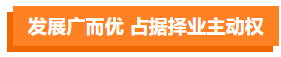 发展广而优 占据择业主动权